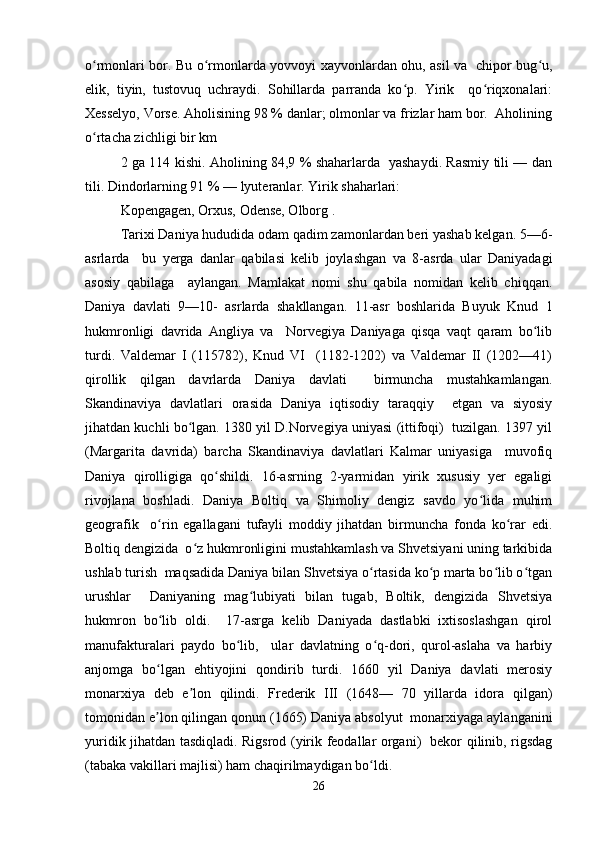 o‘rmonlari bor. Bu o‘rmonlarda yovvoyi xayvonlardan ohu, asil va  chipor bug‘u, elik, tiyin, tustovuq uchraydi. Sohillarda parranda ko‘p. Yirik  qo‘riqxonalari: Xesselyo, Vorse. Aholisining 98 % danlar; olmonlar va frizlar ham bor.  Aholining o‘rtacha zichligi bir km

2 ga 114 kishi. Aholining 84,9 % shaharlarda  yashaydi. Rasmiy tili — dan tili. Dindorlarning 91 % — lyuteranlar. Yirik shaharlari:

Kopengagen, Orxus, Odense, Olborg .

Tarixi Daniya hududida odam qadim zamonlardan beri yashab kelgan. 5—6-asrlarda  bu yerga danlar qabilasi kelib joylashgan va 8-asrda ular Daniyadagi asosiy qabilaga  aylangan. Mamlakat nomi shu qabila nomidan kelib chiqqan. Daniya davlati 9—10- asrlarda shakllangan. 11-asr boshlarida Buyuk Knud 1 hukmronligi davrida Angliya va  Norvegiya Daniyaga qisqa vaqt qaram bo‘lib turdi. Valdemar I (115782), Knud VI  (1182-1202) va Valdemar II (1202—41) qirollik qilgan davrlarda Daniya davlati  birmuncha mustahkamlangan. Skandinaviya davlatlari orasida Daniya iqtisodiy taraqqiy  etgan va siyosiy jihatdan kuchli bo‘lgan. 1380 yil D.Norvegiya uniyasi (ittifoqi)  tuzilgan. 1397 yil (Margarita davrida) barcha Skandinaviya davlatlari Kalmar uniyasiga  muvofiq Daniya qirolligiga qo‘shildi. 16-asrning 2-yarmidan yirik xususiy yer egaligi rivojlana boshladi. Daniya Boltiq va Shimoliy dengiz savdo yo‘lida muhim geografik  o‘rin egallagani tufayli moddiy jihatdan birmuncha fonda ko‘rar edi. Boltiq dengizida  o‘z hukmronligini mustahkamlash va Shvetsiyani uning tarkibida ushlab turish  maqsadida Daniya bilan Shvetsiya o‘rtasida ko‘p marta bo‘lib o‘tgan urushlar  Daniyaning mag‘lubiyati bilan tugab, Boltik, dengizida Shvetsiya hukmron bo‘lib oldi.  17-asrga kelib Daniyada dastlabki ixtisoslashgan qirol manufakturalari paydo bo‘lib,  ular davlatning o‘q-dori, qurol-aslaha va harbiy anjomga bo‘lgan ehtiyojini qondirib turdi. 1660 yil Daniya davlati merosiy monarxiya deb e’lon qilindi. Frederik III (1648— 70 yillarda idora qilgan) tomonidan e’lon qilingan qonun (1665) Daniya absolyut  monarxiyaga aylanganini yuridik jihatdan tasdiqladi. Rigsrod (yirik feodallar organi)  bekor qilinib, rigsdag (tabaka vakillari majlisi) ham chaqirilmaydigan bo‘ldi.

26